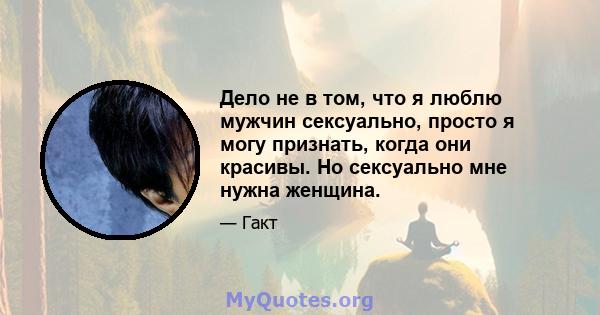 Дело не в том, что я люблю мужчин сексуально, просто я могу признать, когда они красивы. Но сексуально мне нужна женщина.

— Гакт

MyQuotes.org